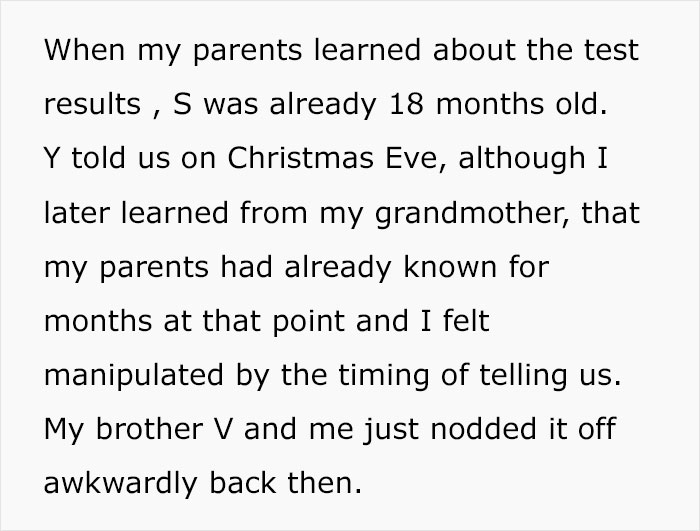 When my parents learned about the test results , S was already 18 months old. Y told us on Christmas Eve, although I later learned from my grandmother, that my parents had already known for months at that point and I felt manipulated by the timing of telling us. My brother V and me just nodded it off awkwardly back then.